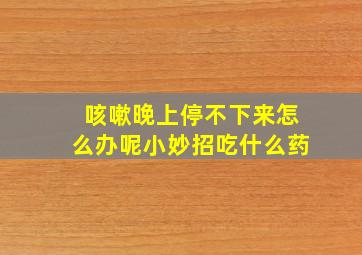 咳嗽晚上停不下来怎么办呢小妙招吃什么药